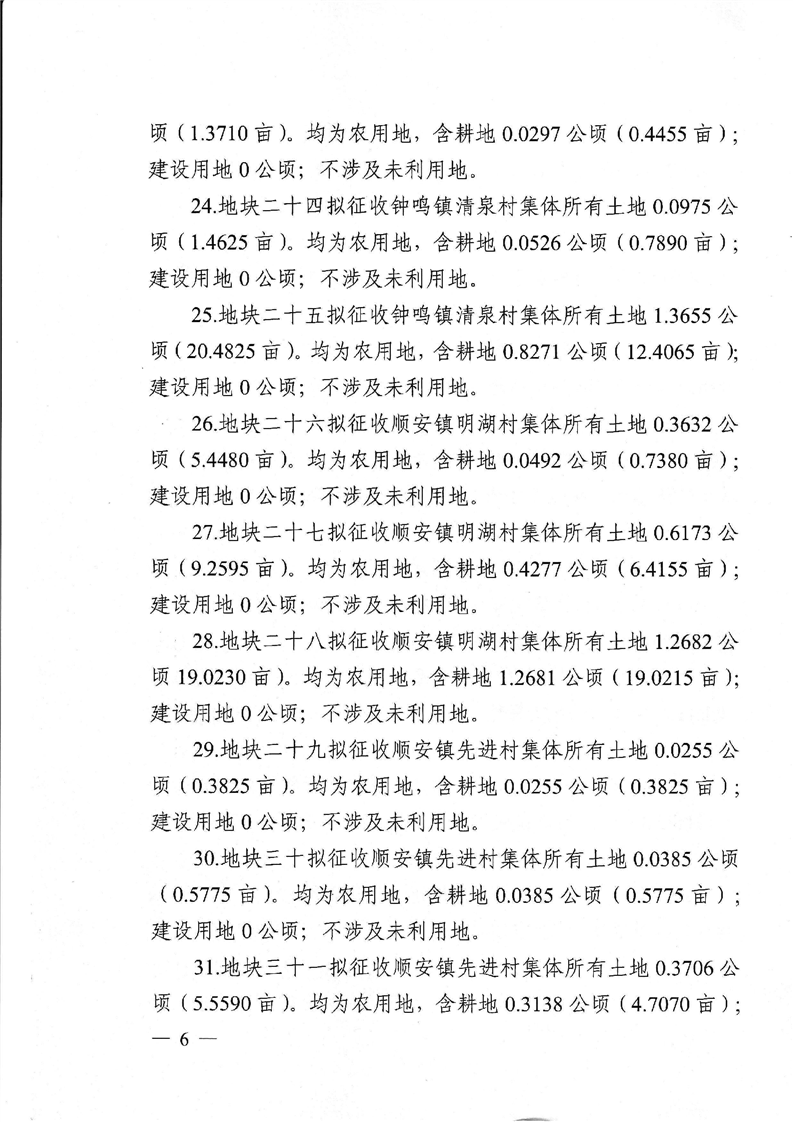 顷（1.3710 亩）。均为农用地，含耕地 0.0297 公顷（0.4455 亩）；建设用地 0 公顷；不涉及未利用地。

24.地块二十四拟征收钟鸣镇清泉村集体所有土地 0.0975 公顷（1.4625 亩）。均为农用地，含耕地 0.0526 公顷（0.7890 亩）；建设用地 0 公顷；不涉及未利用地。

25.地块二十五拟征收钟鸣镇清泉村集体所有土地 1.3655 公顷（20.4825 亩）。均为农用地，含耕地 0.8271 公顷（12.4065 亩）；建设用地 0 公顷；不涉及未利用地。

26.地块二十六拟征收顺安镇明湖村集体所有土地 0.3632 公顷（5.4480 亩）。均为农用地，含耕地 0.0492 公顷（0.7380 亩）；建设用地 0 公顷；不涉及未利用地。

27.地块二十七拟征收顺安镇明湖村集体所有土地 0.6173 公顷（9.2595 亩）。均为农用地，含耕地 0.4277 公顷（6.4155 亩）；建设用地 0 公顷；不涉及未利用地。

28.地块二十八拟征收顺安镇明湖村集体所有土地 1.2682 公顷 19.0230 亩）。均为农用地，含耕地 1.2681 公顷（19.0215 亩）；建设用地 0 公顷；不涉及未利用地。

29.地块二十九拟征收顺安镇先进村集体所有土地 0.0255 公顷（0.3825 亩）。均为农用地，含耕地 0.0255 公顷（0.3825 亩）；建设用地 0 公顷；不涉及未利用地。

30.地块三十拟征收顺安镇先进村集体所有土地 0.0385 公顷（0.5775 亩）。均为农用地，含耕地 0.0385 公顷（0.5775 亩）；建设用地 0 公顷；不涉及未利用地。

31.地块三十一拟征收顺安镇先进村集体所有土地 0.3706 公顷（5.5590 亩）。均为农用地，含耕地 0.3138 公顷（4.7070 亩）；

— 6 —